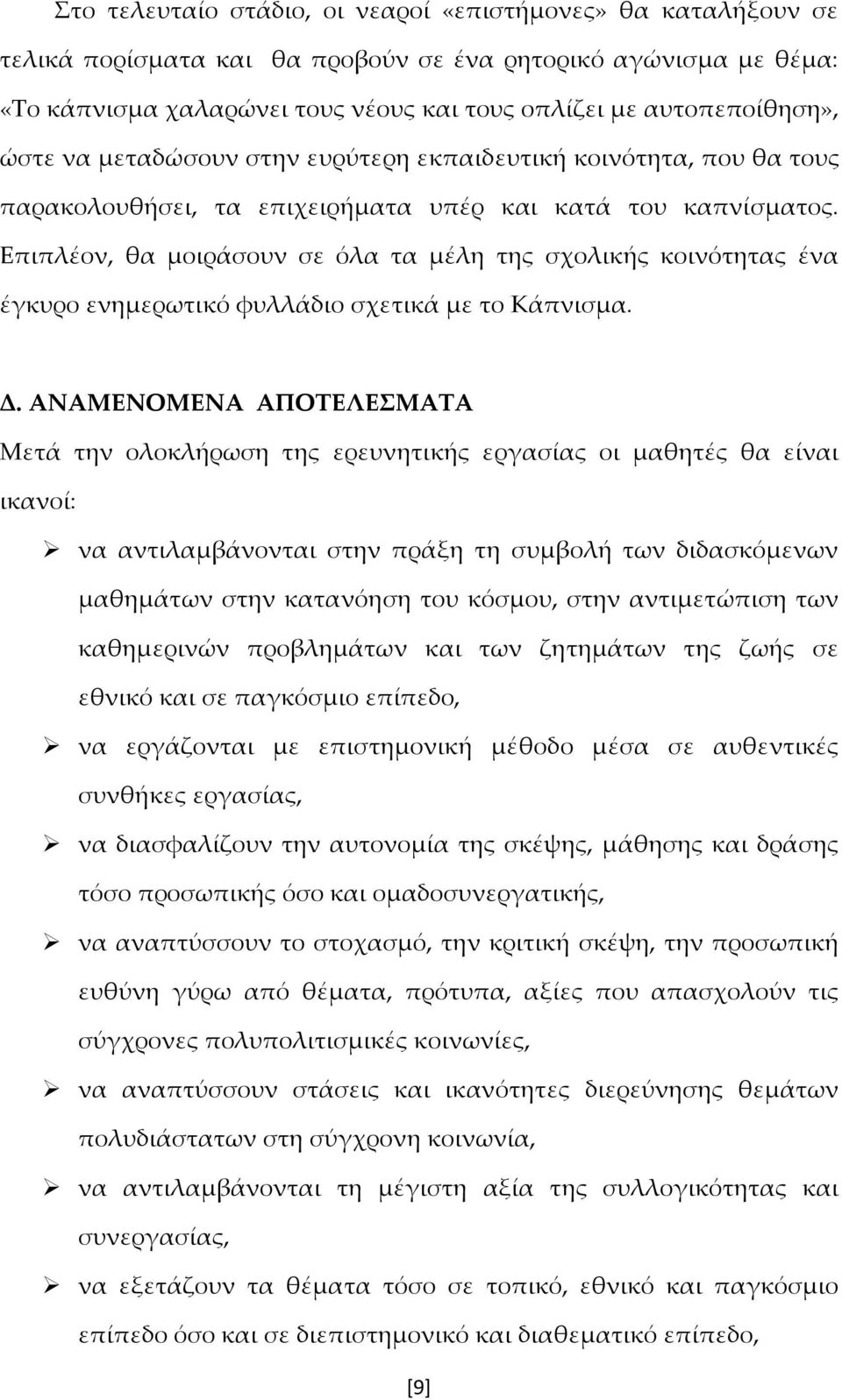 Στο τελευταίο στάδιο, οι νεαροί «επιστήμονες» θα καταλήξουν σε τελικά πορίσματα και θα προβούν σε ένα ρητορικό αγώνισμα με θέμα: «Το κάπνισμα χαλαρώνει τους νέους και τους οπλίζει με αυτοπεποίθηση», ώστε να μεταδώσουν στην ευρύτερη εκπαιδευτική κοινότητα, που θα τους παρακολουθήσει, τα επιχειρήματα υπέρ και κατά του καπνίσματος. Επιπλέον, θα μοιράσουν σε όλα τα μέλη της σχολικής κοινότητας ένα έγκυρο ενημερωτικό φυλλάδιο σχετικά με το Κάπνισμα.

Δ. ΑΝΑΜΕΝΟΜΕΝΑ ΑΠΟΤΕΛΕΣΜΑΤΑ

Μετά την ολοκλήρωση της ερευνητικής εργασίας οι μαθητές θα είναι ικανοί:

➢ να αντιλαμβάνονται στην πράξη τη συμβολή των διδασκόμενων μαθημάτων στην κατανόηση του κόσμου, στην αντιμετώπιση των καθημερινών προβλημάτων και των ζητημάτων της ζωής σε εθνικό και σε παγκόσμιο επίπεδο,

➢ να εργάζονται με επιστημονική μέθοδο μέσα σε αυθεντικές συνθήκες εργασίας,

➢ να διασφαλίζουν την αυτονομία της σκέψης, μάθησης και δράσης τόσο προσωπικής όσο και ομαδοσυνεργατικής,

➢ να αναπτύσσουν το στοχασμό, την κριτική σκέψη, την προσωπική ευθύνη γύρω από θέματα, πρότυπα, αξίες που απασχολούν τις σύγχρονες πολυπολιτισμικές κοινωνίες,

➢ να αναπτύσσουν στάσεις και ικανότητες διερεύνησης θεμάτων πολυδιάστατων στη σύγχρονη κοινωνία,

➢ να αντιλαμβάνονται τη μέγιστη αξία της συλλογικότητας και συνεργασίας,

➢ να εξετάζουν τα θέματα τόσο σε τοπικό, εθνικό και παγκόσμιο επίπεδο όσο και σε διεπιστημονικό και διαθεματικό επίπεδο,

[9]